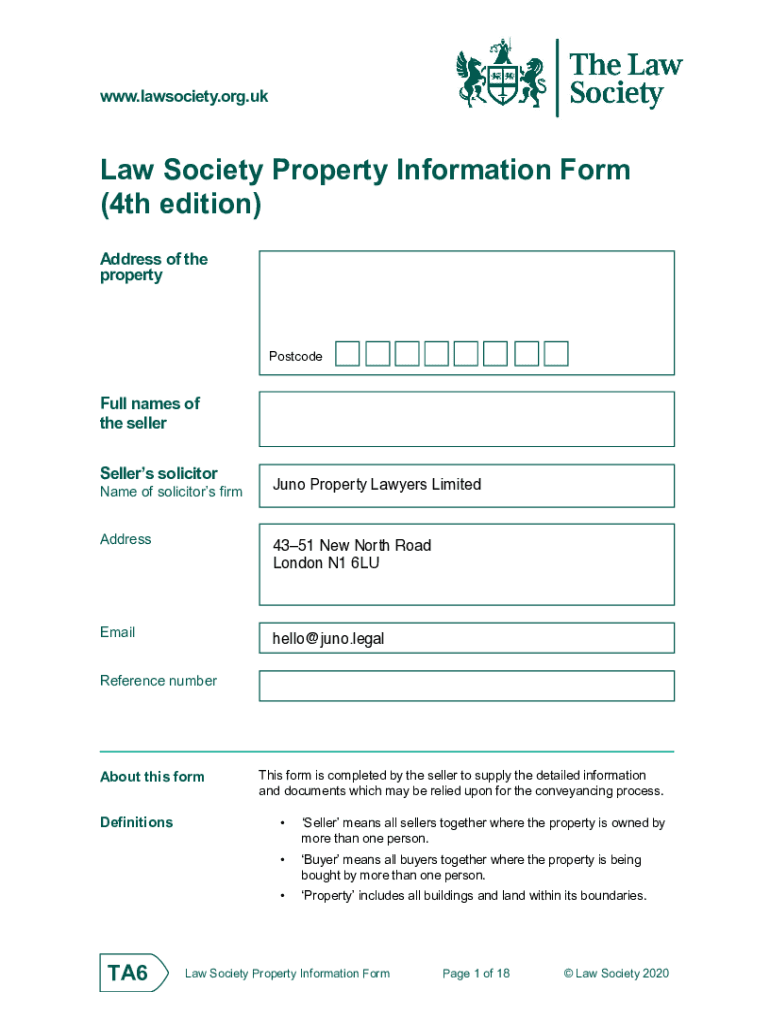 www.lawsociety.org.uk

The Law Society

Law Society Property Information Form (4th edition)

Address of the property

Postcode

Full names of the seller

Seller's solicitor
Name of solicitor's firm

Juno Property Lawyers Limited

Address

43–51 New North Road
London N1 6LU

Email

hello@juno.legal

Reference number

About this form

This form is completed by the seller to supply the detailed information and documents which may be relied upon for the conveyancing process.

Definitions

• 'Seller' means all sellers together where the property is owned by more than one person.
• 'Buyer' means all buyers together where the property is being bought by more than one person.
• 'Property' includes all buildings and land within its boundaries.

TA6 Law Society Property Information Form Page 1 of 18 © Law Society 2020